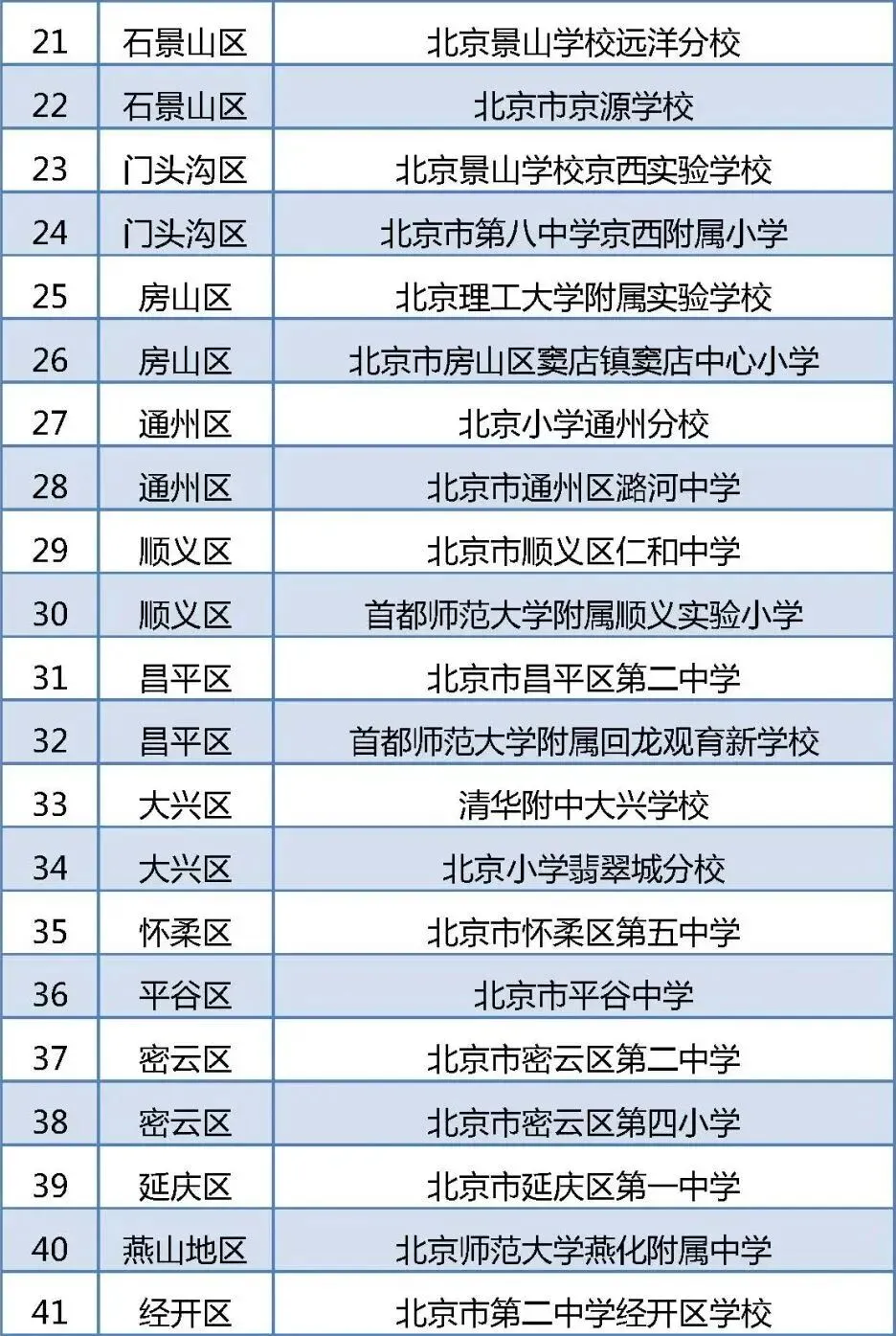 | 21 | 石景山区 | 北京景山学校远洋分校 |
|---|---|---|
| 22 | 石景山区 | 北京市京源学校 |
| 23 | 门头沟区 | 北京景山学校京西实验学校 |
| 24 | 门头沟区 | 北京市第八中学京西附属小学 |
| 25 | 房山区 | 北京理工大学附属实验学校 |
| 26 | 房山区 | 北京市房山区窦店镇窦店中心小学 |
| 27 | 通州区 | 北京小学通州分校 |
| 28 | 通州区 | 北京市通州区潞河中学 |
| 29 | 顺义区 | 北京市顺义区仁和中学 |
| 30 | 顺义区 | 首都师范大学附属顺义实验小学 |
| 31 | 昌平区 | 北京市昌平区第二中学 |
| 32 | 昌平区 | 首都师范大学附属回龙观育新学校 |
| 33 | 大兴区 | 清华附中大兴学校 |
| 34 | 大兴区 | 北京小学翡翠城分校 |
| 35 | 怀柔区 | 北京市怀柔区第五中学 |
| 36 | 平谷区 | 北京市平谷中学 |
| 37 | 密云区 | 北京市密云区第二中学 |
| 38 | 密云区 | 北京市密云区第四小学 |
| 39 | 延庆区 | 北京市延庆区第一中学 |
| 40 | 燕山地区 | 北京师范大学燕化附属中学 |
| 41 | 经开区 | 北京市第二中学经开区学校 |